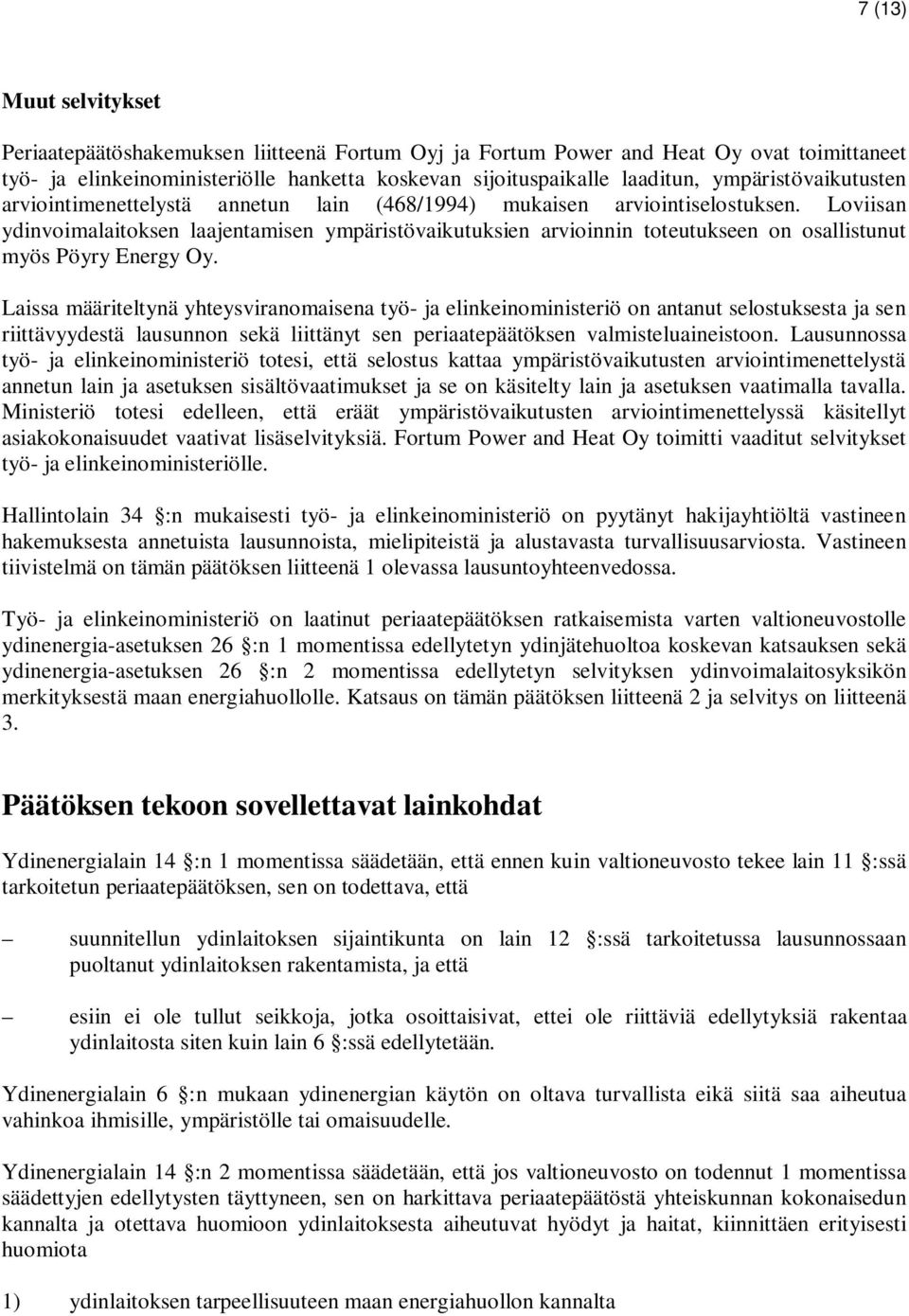 7 (13)

Muut selvitykset

Periaatepäätöshakemuksen liitteenä Fortum Oyj ja Fortum Power and Heat Oy ovat toimittaneet työ- ja elinkeinoministeriölle hanketta koskevan sijoituspaikalle laaditun, ympäristövaikutusten arviointimenettelystä annetun lain (468/1994) mukaisen arviointiselostuksen. Loviisan ydinvoimalaitoksen laajentamisen ympäristövaikutuksien arvioinnin toteutukseen on osallistunut myös Pöyry Energy Oy.

Laissa määriteltynä yhteysviranomaisena työ- ja elinkeinoministeriö on antanut selostuksesta ja sen riittävyydestä lausunnon sekä liittänyt sen periaatepäätöksen valmisteluaineistoon. Lausunnossa työ- ja elinkeinoministeriö totesi, että selostus kattaa ympäristövaikutusten arviointimenettelystä annetun lain ja asetuksen sisältövaatimukset ja se on käsitelty lain ja asetuksen vaatimalla tavalla. Ministeriö totesi edelleen, että eräät ympäristövaikutusten arviointimenettelyssä käsitellyt asiakokonaisuudet vaativat lisäselvityksiä. Fortum Power and Heat Oy toimitti vaaditut selvitykset työ- ja elinkeinoministeriölle.

Hallintolain 34 :n mukaisesti työ- ja elinkeinoministeriö on pyytänyt hakijayhtiöltä vastineen hakemuksesta annetuista lausunnoista, mielipiteistä ja alustavasta turvallisuusarviosta. Vastineen tiivistelmä on tämän päätöksen liitteenä 1 olevassa lausuntoyhteenvedossa.

Työ- ja elinkeinoministeriö on laatinut periaatepäätöksen ratkaisemista varten valtioneuvostolle ydinenergia-asetuksen 26 :n 1 momentissa edellytetyn ydinjätehuoltoa koskevan katsauksen sekä ydinenergia-asetuksen 26 :n 2 momentissa edellytetyn selvityksen ydinvoimalaitosyksikön merkityksestä maan energiahuollolle. Katsaus on tämän päätöksen liitteenä 2 ja selvitys on liitteenä 3.

Päätöksen tekoon sovellettavat lainkohdat

Ydinenergialain 14 :n 1 momentissa säädetään, että ennen kuin valtioneuvosto tekee lain 11 :ssä tarkoitetun periaatepäätöksen, sen on todettava, että

– suunnitellun ydinlaitoksen sijaintikunta on lain 12 :ssä tarkoitetussa lausunnossaan puoltanut ydinlaitoksen rakentamista, ja että

– esiin ei ole tullut seikkoja, jotka osoittaisivat, ettei ole riittäviä edellytyksiä rakentaa ydinlaitosta siten kuin lain 6 :ssä edellytetään.

Ydinenergialain 6 :n mukaan ydinenergian käytön on oltava turvallista eikä siitä saa aiheutua vahinkoa ihmisille, ympäristölle tai omaisuudelle.

Ydinenergialain 14 :n 2 momentissa säädetään, että jos valtioneuvosto on todennut 1 momentissa säädettyjen edellytysten täyttyneen, sen on harkittava periaatepäätöstä yhteiskunnan kokonaisedun kannalta ja otettava huomioon ydinlaitoksesta aiheutuvat hyödyt ja haitat, kiinnittäen erityisesti huomiota

1) ydinlaitoksen tarpeellisuuteen maan energiahuollon kannalta